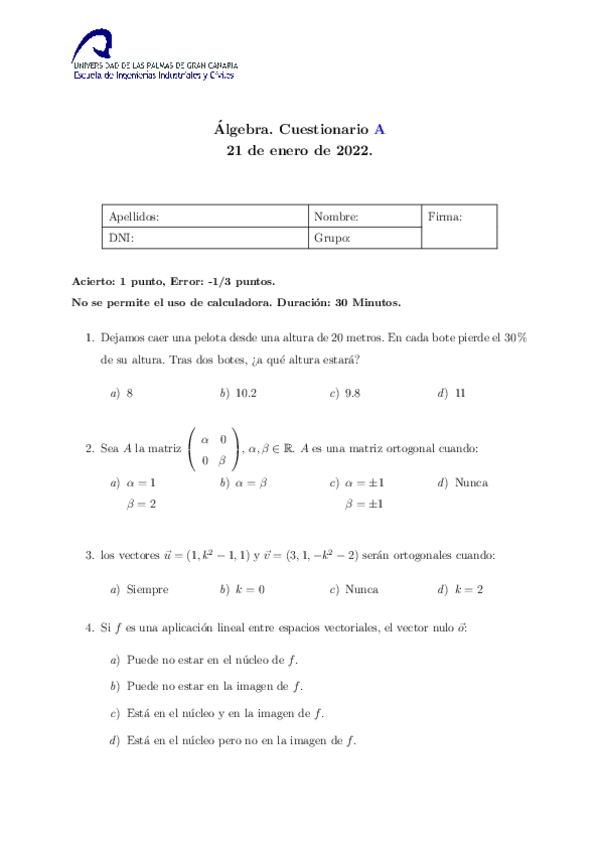 UNIVERSIDAD DE LAS PALMAS DE GRAN CANARIA
Escuela de Ingenierías Industriales y Civiles

Álgebra. Cuestionario A
21 de enero de 2022.

| Apellidos: | Nombre: | Firma: |
|---|---|---|
| DNI: | Grupo: | |

Acierto: 1 punto, Error: -1/3 puntos.
No se permite el uso de calculadora. Duración: 30 Minutos.

1. Dejamos caer una pelota desde una altura de 20 metros. En cada bote pierde el 30% de su altura. Tras dos botes, ¿a qué altura estará?

a) 8 b) 10.2 c) 9.8 d) 11

2. Sea $A$ la matriz $\begin{pmatrix} \alpha & 0 \\ 0 & \beta \end{pmatrix}$, $\alpha, \beta \in \mathbb{R}$. $A$ es una matriz ortogonal cuando:

a) $\alpha = 1$ $\beta = 2$ b) $\alpha = \beta$ c) $\alpha = \pm 1$ $\beta = \pm 1$ d) Nunca

3. los vectores $\vec{u} = (1, k^2 - 1, 1)$ y $\vec{v} = (3, 1, -k^2 - 2)$ serán ortogonales cuando:

a) Siempre b) $k = 0$ c) Nunca d) $k = 2$

4. Si $f$ es una aplicación lineal entre espacios vectoriales, el vector nulo $\vec{o}$:

a) Puede no estar en el núcleo de $f$.
b) Puede no estar en la imagen de $f$.
c) Está en el núcleo y en la imagen de $f$.
d) Está en el núcleo pero no en la imagen de $f$.